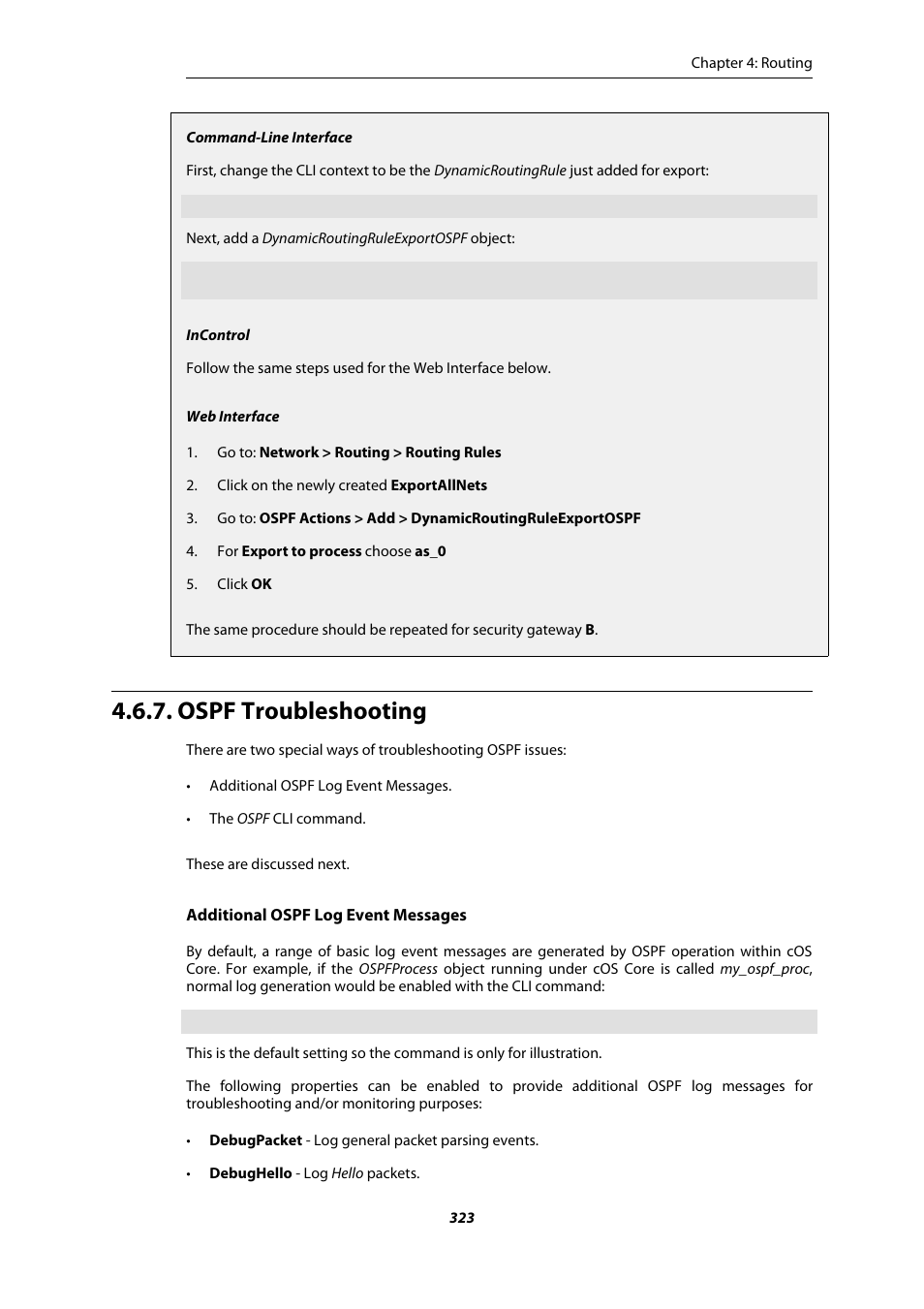 Chapter 4: Routing

Command-Line Interface

First, change the CLI context to be the DynamicRoutingRule just added for export:

Next, add a DynamicRoutingRuleExportOSPF object:

InControl

Follow the same steps used for the Web Interface below.

Web Interface

1. Go to: Network > Routing > Routing Rules
2. Click on the newly created ExportAllNets
3. Go to: OSPF Actions > Add > DynamicRoutingRuleExportOSPF
4. For Export to process choose as_0
5. Click OK

The same procedure should be repeated for security gateway B.

4.6.7. OSPF Troubleshooting

There are two special ways of troubleshooting OSPF issues:

• Additional OSPF Log Event Messages.
• The OSPF CLI command.

These are discussed next.

Additional OSPF Log Event Messages

By default, a range of basic log event messages are generated by OSPF operation within cOS Core. For example, if the OSPFProcess object running under cOS Core is called my_ospf_proc, normal log generation would be enabled with the CLI command:

This is the default setting so the command is only for illustration.

The following properties can be enabled to provide additional OSPF log messages for troubleshooting and/or monitoring purposes:

• DebugPacket - Log general packet parsing events.
• DebugHello - Log Hello packets.

323